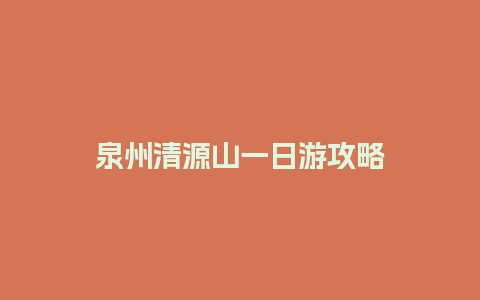 泉州清源山一日游攻略